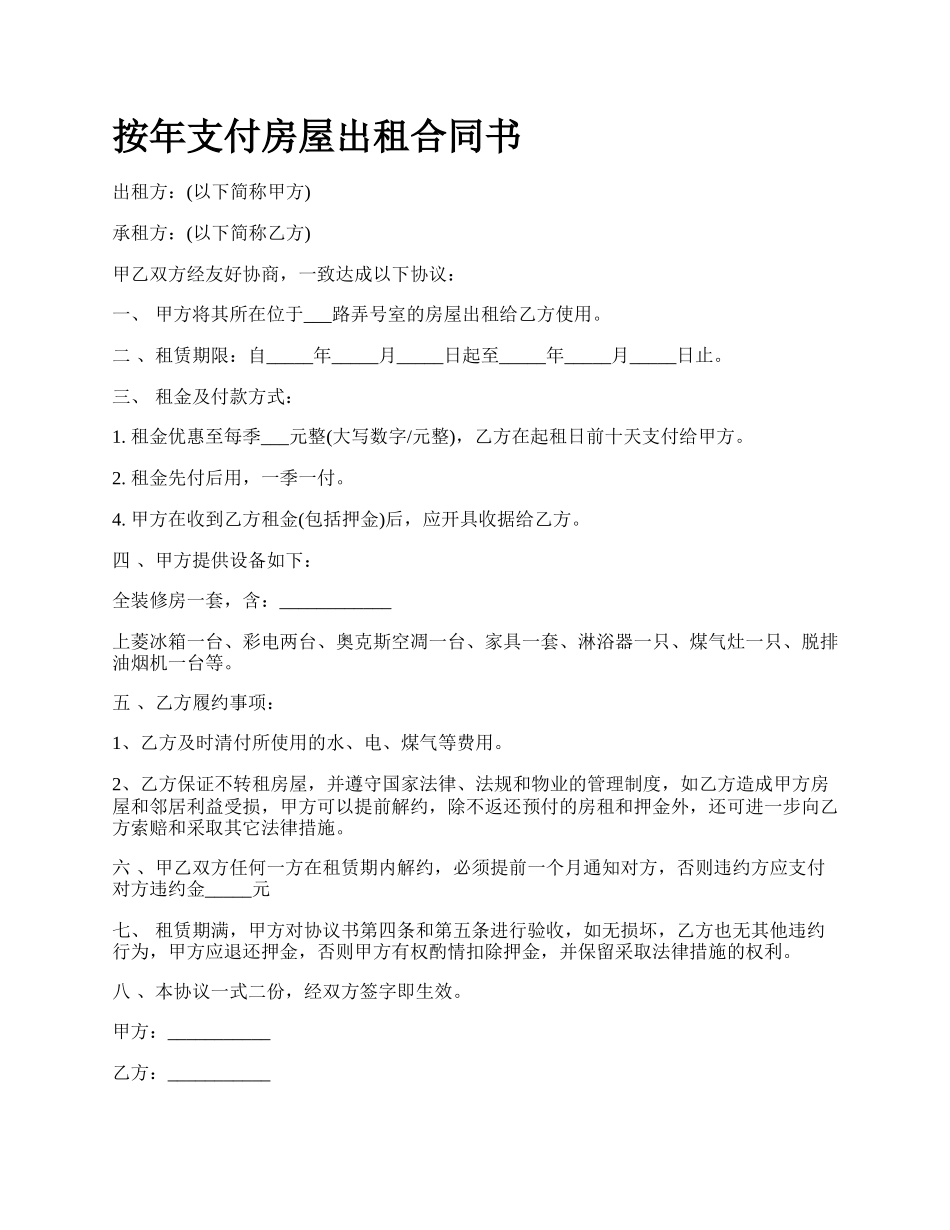 按年支付房屋出租合同书

出租方：(以下简称甲方)

承租方：(以下简称乙方)

甲乙双方经友好协商，一致达成以下协议：

一、 甲方将其所在位于___路弄号室的房屋出租给乙方使用。

二 、租赁期限：自_____年_____月_____日起至_____年_____月_____日止。

三、 租金及付款方式：

1. 租金优惠至每季___元整(大写数字/元整)，乙方在起租日前十天支付给甲方。

2. 租金先付后用，一季一付。

4. 甲方在收到乙方租金(包括押金)后，应开具收据给乙方。

四 、甲方提供设备如下：

全装修房一套，含：____________

上菱冰箱一台、彩电两台、奥克斯空凋一台、家具一套、淋浴器一只、煤气灶一只、脱排油烟机一台等。

五 、乙方履约事项：

1、乙方及时清付所使用的水、电、煤气等费用。

2、乙方保证不转租房屋，并遵守国家法律、法规和物业的管理制度，如乙方造成甲方房屋和邻居利益受损，甲方可以提前解约，除不返还预付的房租和押金外，还可进一步向乙方索赔和采取其它法律措施。

六 、甲乙双方任何一方在租赁期内解约，必须提前一个月通知对方，否则违约方应支付对方违约金_____元

七、 租赁期满，甲方对协议书第四条和第五条进行验收，如无损坏，乙方也无其他违约行为，甲方应退还押金，否则甲方有权酌情扣除押金，并保留采取法律措施的权利。

八 、本协议一式二份，经双方签字即生效。

甲方：___________

乙方：___________